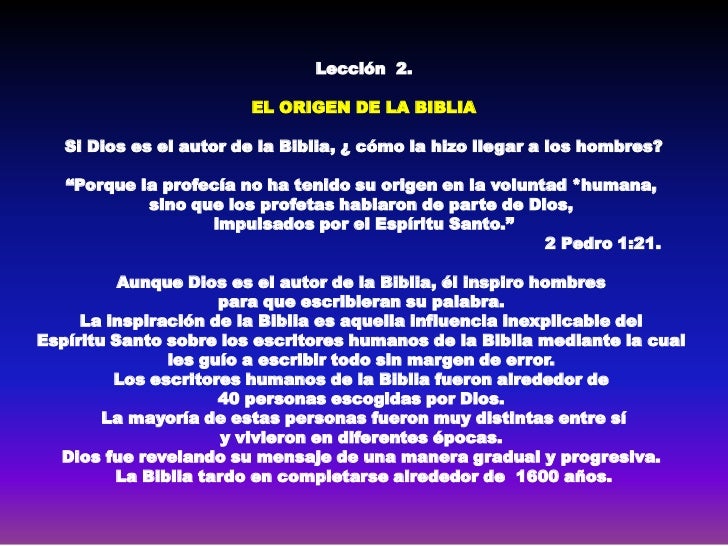 Lección 2.

EL ORIGEN DE LA BIBLIA

Si Dios es el autor de la Biblia, ¿ cómo la hizo llegar a los hombres?

“Porque la profecía no ha tenido su origen en la voluntad *humana, sino que los profetas hablaron de parte de Dios, impulsados por el Espíritu Santo.”
2 Pedro 1:21.

Aunque Dios es el autor de la Biblia, él inspiro hombres para que escribieran su palabra.
La inspiración de la Biblia es aquella influencia inexplicable del Espíritu Santo sobre los escritores humanos de la Biblia mediante la cual les guío a escribir todo sin margen de error.
Los escritores humanos de la Biblia fueron alrededor de 40 personas escogidas por Dios.
La mayoría de estas personas fueron muy distintas entre sí y vivieron en diferentes épocas.
Dios fue revelando su mensaje de una manera gradual y progresiva.
La Biblia tardo en completarse alrededor de 1600 años.